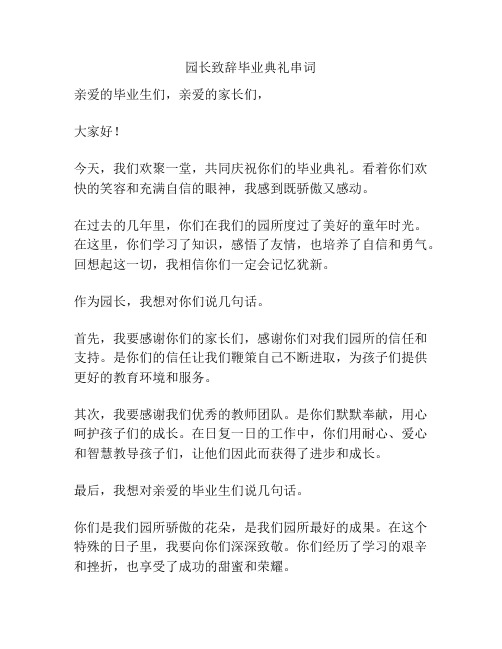 园长致辞毕业典礼串词

亲爱的毕业生们，亲爱的家长们，

大家好！

今天，我们欢聚一堂，共同庆祝你们的毕业典礼。看着你们欢快的笑容和充满自信的眼神，我感到既骄傲又感动。

在过去的几年里，你们在我们的园所度过了美好的童年时光。在这里，你们学习了知识，感悟了友情，也培养了自信和勇气。回想起这一切，我相信你们一定会记忆犹新。

作为园长，我想对你们说几句话。

首先，我要感谢你们的家长们，感谢你们对我们园所的信任和支持。是你们的信任让我们鞭策自己不断进取，为孩子们提供更好的教育环境和服务。

其次，我要感谢我们优秀的教师团队。是你们默默奉献，用心呵护孩子们的成长。在日复一日的工作中，你们用耐心、爱心和智慧教导孩子们，让他们因此而获得了进步和成长。

最后，我想对亲爱的毕业生们说几句话。

你们是我们园所骄傲的花朵，是我们园所最好的成果。在这个特殊的日子里，我要向你们深深致敬。你们经历了学习的艰辛和挫折，也享受了成功的甜蜜和荣耀。